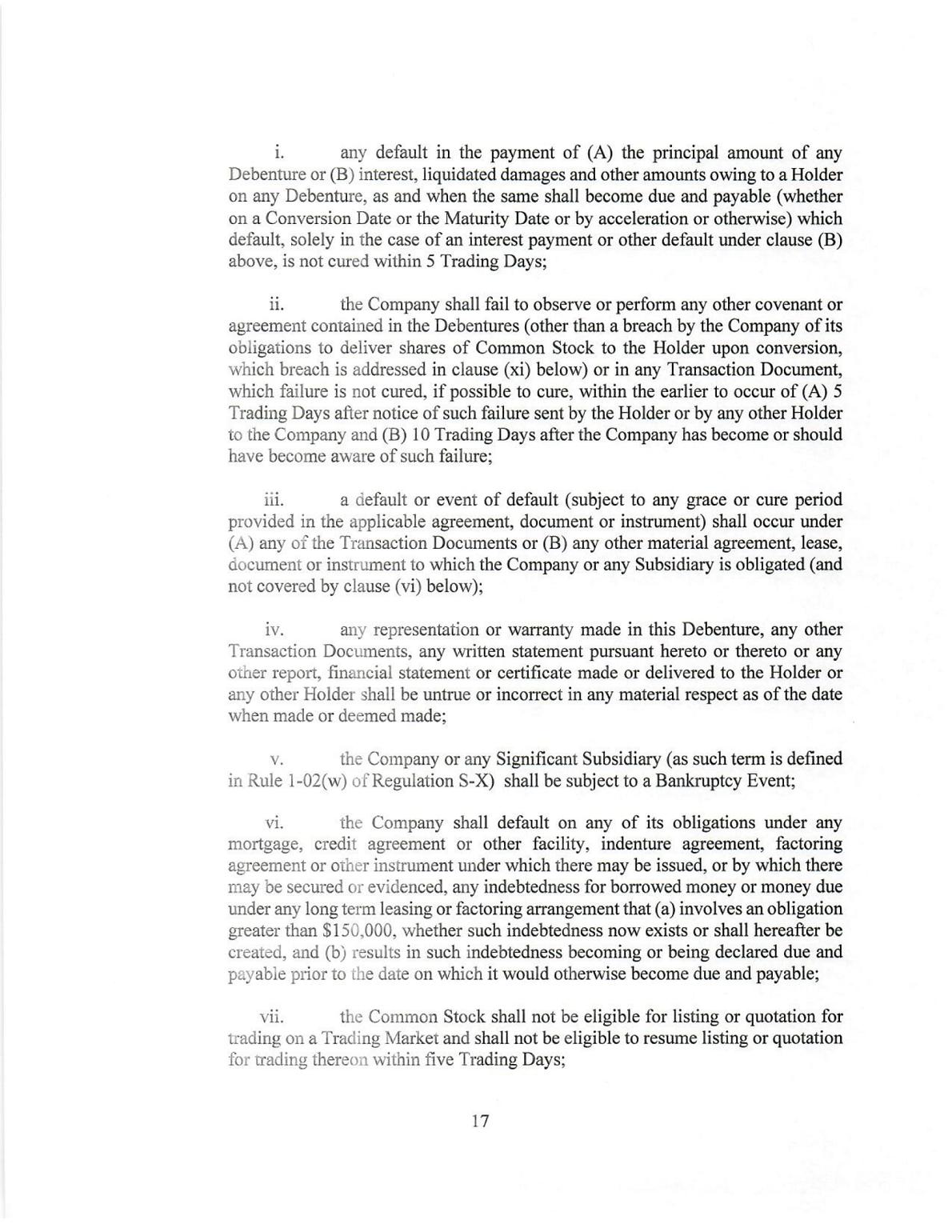 i. any default in the payment of (A) the principal amount of any Debenture or (B) interest, liquidated damages and other amounts owing to a Holder on any Debenture, as and when the same shall become due and payable (whether on a Conversion Date or the Maturity Date or by acceleration or otherwise) which default, solely in the case of an interest payment or other default under clause (B) above, is not cured within 5 Trading Days;

ii. the Company shall fail to observe or perform any other covenant or agreement contained in the Debentures (other than a breach by the Company of its obligations to deliver shares of Common Stock to the Holder upon conversion, which breach is addressed in clause (xi) below) or in any Transaction Document, which failure is not cured, if possible to cure, within the earlier to occur of (A) 5 Trading Days after notice of such failure sent by the Holder or by any other Holder to the Company and (B) 10 Trading Days after the Company has become or should have become aware of such failure;

iii. a default or event of default (subject to any grace or cure period provided in the applicable agreement, document or instrument) shall occur under (A) any of the Transaction Documents or (B) any other material agreement, lease, document or instrument to which the Company or any Subsidiary is obligated (and not covered by clause (vi) below);

iv. any representation or warranty made in this Debenture, any other Transaction Documents, any written statement pursuant hereto or thereto or any other report, financial statement or certificate made or delivered to the Holder or any other Holder shall be untrue or incorrect in any material respect as of the date when made or deemed made;

v. the Company or any Significant Subsidiary (as such term is defined in Rule 1-02(w) of Regulation S-X) shall be subject to a Bankruptcy Event;

vi. the Company shall default on any of its obligations under any mortgage, credit agreement or other facility, indenture agreement, factoring agreement or other instrument under which there may be issued, or by which there may be secured or evidenced, any indebtedness for borrowed money or money due under any long term leasing or factoring arrangement that (a) involves an obligation greater than $150,000, whether such indebtedness now exists or shall hereafter be created, and (b) results in such indebtedness becoming or being declared due and payable prior to the date on which it would otherwise become due and payable;

vii. the Common Stock shall not be eligible for listing or quotation for trading on a Trading Market and shall not be eligible to resume listing or quotation for trading thereon within five Trading Days;

17